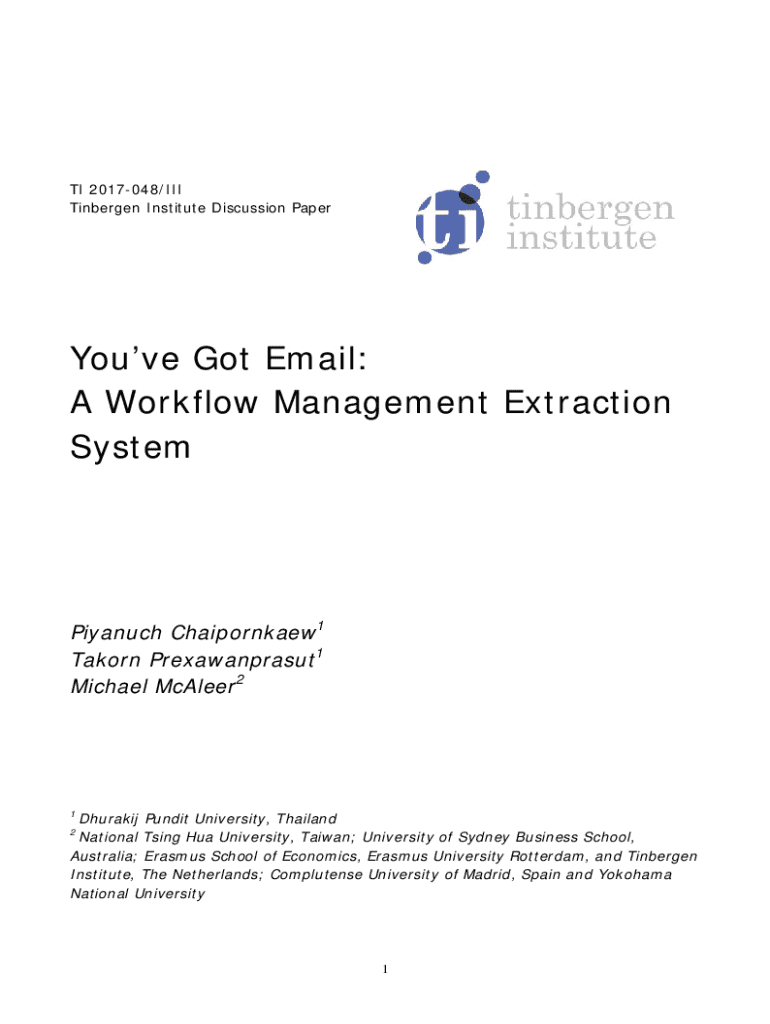 TI 2017-048/III
Tinbergen Institute Discussion Paper

ti tinbergen institute

You've Got Email:
A Workflow Management Extraction System

Piyanuch Chaipornkaew$^1$
Takorn Prexawanprasut$^1$
Michael McAleer$^2$

$^1$ Dhurakij Pundit University, Thailand
$^2$ National Tsing Hua University, Taiwan; University of Sydney Business School, Australia; Erasmus School of Economics, Erasmus University Rotterdam, and Tinbergen Institute, The Netherlands; Complutense University of Madrid, Spain and Yokohama National University

1